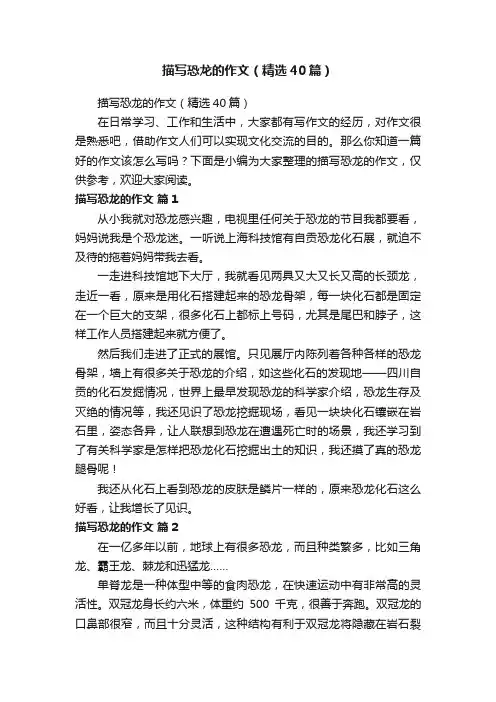 描写恐龙的作文（精选40篇）

描写恐龙的作文（精选40篇）

在日常学习、工作和生活中，大家都有写作文的经历，对作文很是熟悉吧，借助作文人们可以实现文化交流的目的。那么你知道一篇好的作文该怎么写吗？下面是小编为大家整理的描写恐龙的作文，仅供参考，欢迎大家阅读。

描写恐龙的作文 篇1

从小我就对恐龙感兴趣，电视里任何关于恐龙的节目我都要看，妈妈说我是个恐龙迷。一听说上海科技馆有自贡恐龙化石展，就迫不及待的拖着妈妈带我去看。

一走进科技馆地下大厅，我就看见两具又大又长又高的长颈龙，走近一看，原来是用化石搭建起来的恐龙骨架，每一块化石都是固定在一个巨大的支架，很多化石上都标上号码，尤其是尾巴和脖子，这样工作人员搭建起来就方便了。

然后我们走进了正式的展馆。只见展厅内陈列着各种各样的恐龙骨架，墙上有很多关于恐龙的介绍，如这些化石的发现地——四川自贡的化石发掘情况，世界上最早发现恐龙的科学家介绍，恐龙生存及灭绝的情况等，我还见识了恐龙挖掘现场，看见一块块化石镶嵌在岩石里，姿态各异，让人联想到恐龙在遭遇死亡时的场景，我还学习到了有关科学家是怎样把恐龙化石挖掘出土的知识，我还摸了真的恐龙腿骨呢！

我还从化石上看到恐龙的皮肤是鳞片一样的，原来恐龙化石这么好看，让我增长了见识。

描写恐龙的作文 篇2

在一亿多年以前，地球上有很多恐龙，而且种类繁多，比如三角龙、霸王龙、棘龙和迅猛龙……

单脊龙是一种体型中等的食肉恐龙，在快速运动中有非常高的灵活性。双冠龙身长约六米，体重约 500 千克，很善于奔跑。双冠龙的口鼻部很窄，而且十分灵活，这种结构有利于双冠龙将隐藏在岩石裂